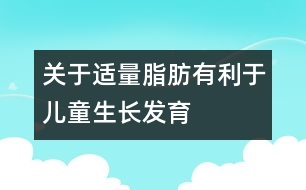 关于适量脂肪有利于儿童生长发育